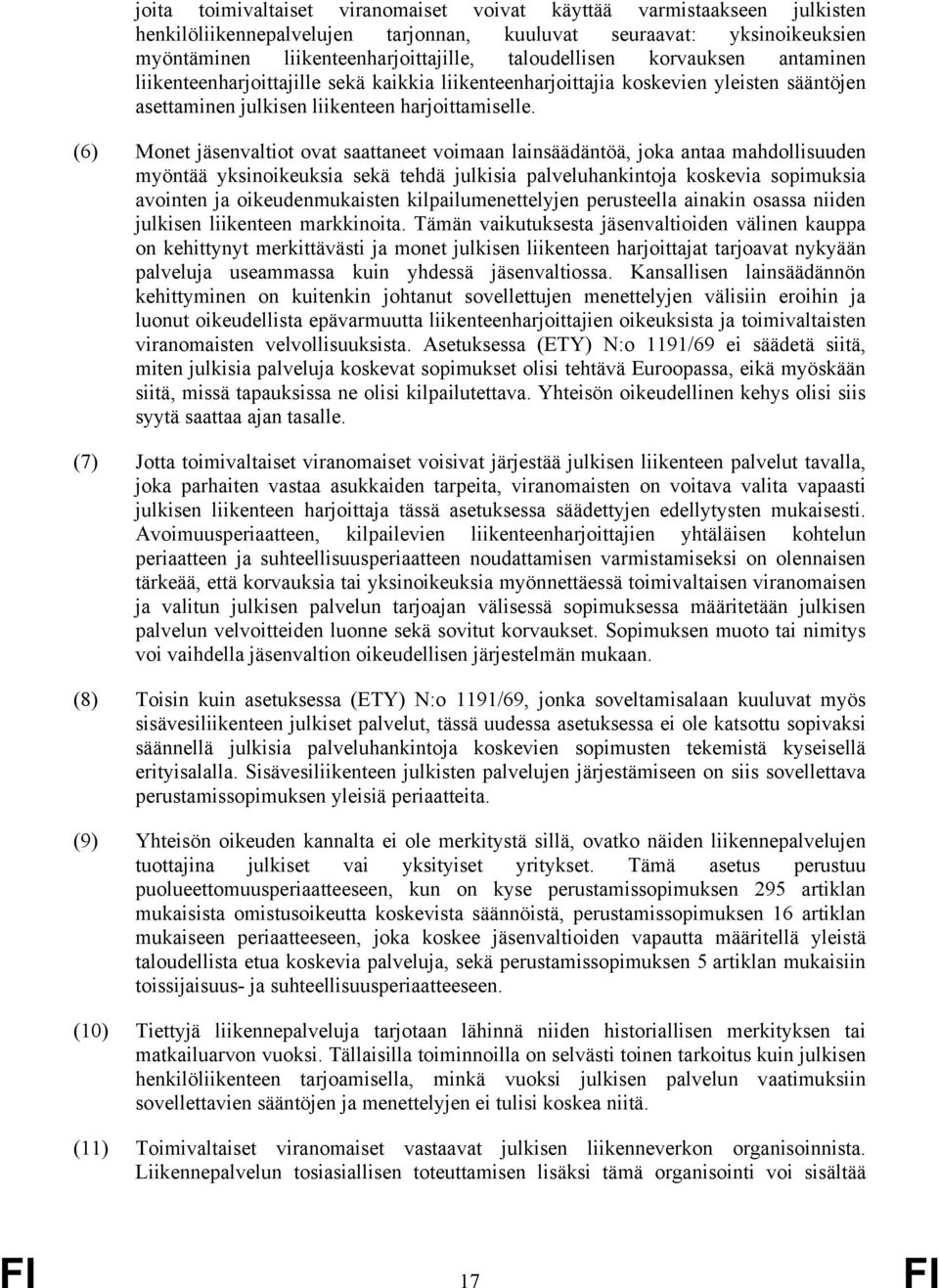 joita toimivaltaiset viranomaiset voivat käyttää varmistaakseen julkisten henkilöliikennepalvelujen tarjonnan, kuuluvat seuraavat: yksinoikeuksien myöntäminen liikenteenharjoittajille, taloudellisen korvauksen antaminen liikenteenharjoittajille sekä kaikkia liikenteenharjoittajia koskevien yleisten sääntöjen asettaminen julkisen liikenteen harjoittamiselle.

(6) Monet jäsenvaltiot ovat saattaneet voimaan lainsäädäntöä, joka antaa mahdollisuuden myöntää yksinoikeuksia sekä tehdä julkisia palveluhankintoja koskevia sopimuksia avointen ja oikeudenmukaisten kilpailumenettelyjen perusteella ainakin osassa niiden julkisen liikenteen markkinoita. Tämän vaikutuksesta jäsenvaltioiden välinen kauppa on kehittynyt merkittävästi ja monet julkisen liikenteen harjoittajat tarjoavat nykyään palveluja useammassa kuin yhdessä jäsenvaltiossa. Kansallisen lainsäädännön kehittyminen on kuitenkin johtanut sovellettujen menettelyjen välisiin eroihin ja luonut oikeudellista epävarmuutta liikenteenharjoittajien oikeuksista ja toimivaltaisten viranomaisten velvollisuuksista. Asetuksessa (ETY) N:o 1191/69 ei säädetä siitä, miten julkisia palveluja koskevat sopimukset olisi tehtävä Euroopassa, eikä myöskään siitä, missä tapauksissa ne olisi kilpailutettava. Yhteisön oikeudellinen kehys olisi siis syytä saattaa ajan tasalle.

(7) Jotta toimivaltaiset viranomaiset voisivat järjestää julkisen liikenteen palvelut tavalla, joka parhaiten vastaa asukkaiden tarpeita, viranomaisten on voitava valita vapaasti julkisen liikenteen harjoittaja tässä asetuksessa säädettyjen edellytysten mukaisesti. Avoimuusperiaatteen, kilpailevien liikenteenharjoittajien yhtäläisen kohtelun periaatteen ja suhteellisuusperiaatteen noudattamisen varmistamiseksi on olennaisen tärkeää, että korvauksia tai yksinoikeuksia myönnettäessä toimivaltaisen viranomaisen ja valitun julkisen palvelun tarjoajan välisessä sopimuksessa määritetään julkisen palvelun velvoitteiden luonne sekä sovitut korvaukset. Sopimuksen muoto tai nimitys voi vaihdella jäsenvaltion oikeudellisen järjestelmän mukaan.

(8) Toisin kuin asetuksessa (ETY) N:o 1191/69, jonka soveltamisalaan kuuluvat myös sisävesiliikenteen julkiset palvelut, tässä uudessa asetuksessa ei ole katsottu sopivaksi säännellä julkisia palveluhankintoja koskevien sopimusten tekemistä kyseisellä erityisalalla. Sisävesiliikenteen julkisten palvelujen järjestämiseen on siis sovellettava perustamissopimuksen yleisiä periaatteita.

(9) Yhteisön oikeuden kannalta ei ole merkitystä sillä, ovatko näiden liikennepalvelujen tuottajina julkiset vai yksityiset yritykset. Tämä asetus perustuu puolueettomuusperiaatteeseen, kun on kyse perustamissopimuksen 295 artiklan mukaisista omistusoikeutta koskevista säännöistä, perustamissopimuksen 16 artiklan mukaiseen periaatteeseen, joka koskee jäsenvaltioiden vapautta määritellä yleistä taloudellista etua koskevia palveluja, sekä perustamissopimuksen 5 artiklan mukaisiin toissijaisuus- ja suhteellisuusperiaatteeseen.

(10) Tiettyjä liikennepalveluja tarjotaan lähinnä niiden historiallisen merkityksen tai matkailuarvon vuoksi. Tällaisilla toiminnoilla on selvästi toinen tarkoitus kuin julkisen henkilöliikenteen tarjoamisella, minkä vuoksi julkisen palvelun vaatimuksiin sovellettavien sääntöjen ja menettelyjen ei tulisi koskea niitä.

(11) Toimivaltaiset viranomaiset vastaavat julkisen liikenneverkon organisoinnista. Liikennepalvelun tosiasiallisen toteuttamisen lisäksi tämä organisointi voi sisältää

FI 17 FI